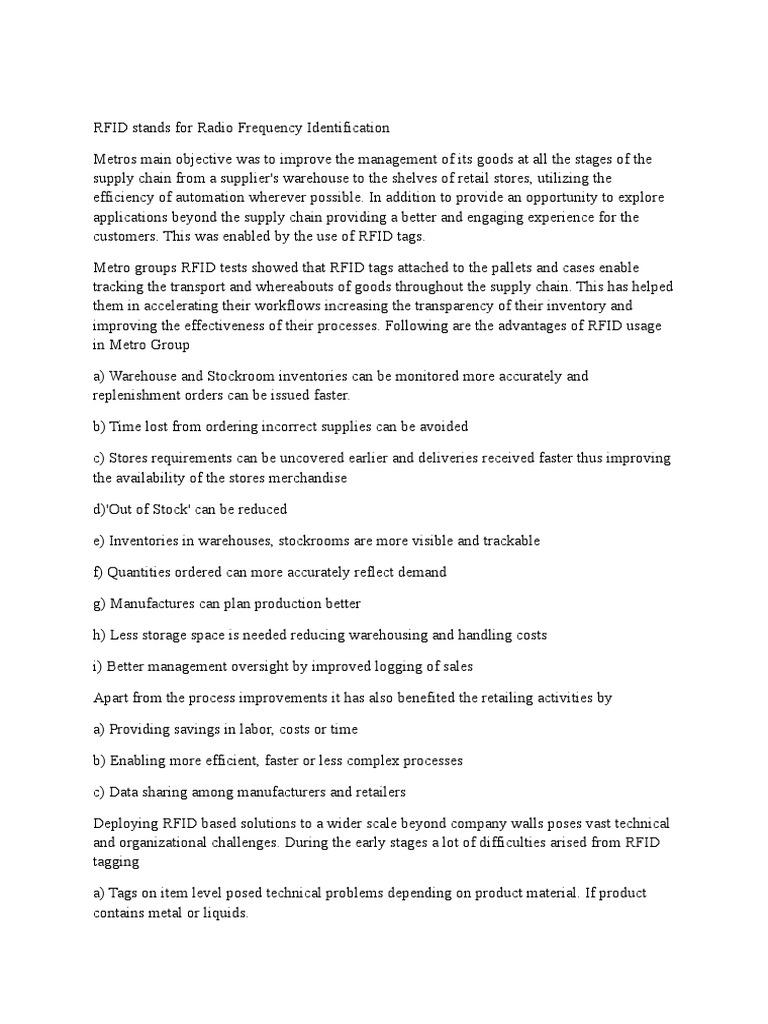 RFID stands for Radio Frequency Identification

Metros main objective was to improve the management of its goods at all the stages of the supply chain from a supplier's warehouse to the shelves of retail stores, utilizing the efficiency of automation wherever possible. In addition to provide an opportunity to explore applications beyond the supply chain providing a better and engaging experience for the customers. This was enabled by the use of RFID tags.

Metro groups RFID tests showed that RFID tags attached to the pallets and cases enable tracking the transport and whereabouts of goods throughout the supply chain. This has helped them in accelerating their workflows increasing the transparency of their inventory and improving the effectiveness of their processes. Following are the advantages of RFID usage in Metro Group

a) Warehouse and Stockroom inventories can be monitored more accurately and replenishment orders can be issued faster.

b) Time lost from ordering incorrect supplies can be avoided

c) Stores requirements can be uncovered earlier and deliveries received faster thus improving the availability of the stores merchandise

d)'Out of Stock' can be reduced

e) Inventories in warehouses, stockrooms are more visible and trackable

f) Quantities ordered can more accurately reflect demand

g) Manufactures can plan production better

h) Less storage space is needed reducing warehousing and handling costs

i) Better management oversight by improved logging of sales

Apart from the process improvements it has also benefited the retailing activities by

a) Providing savings in labor, costs or time

b) Enabling more efficient, faster or less complex processes

c) Data sharing among manufacturers and retailers

Deploying RFID based solutions to a wider scale beyond company walls poses vast technical and organizational challenges. During the early stages a lot of difficulties arised from RFID tagging

a) Tags on item level posed technical problems depending on product material. If product contains metal or liquids.